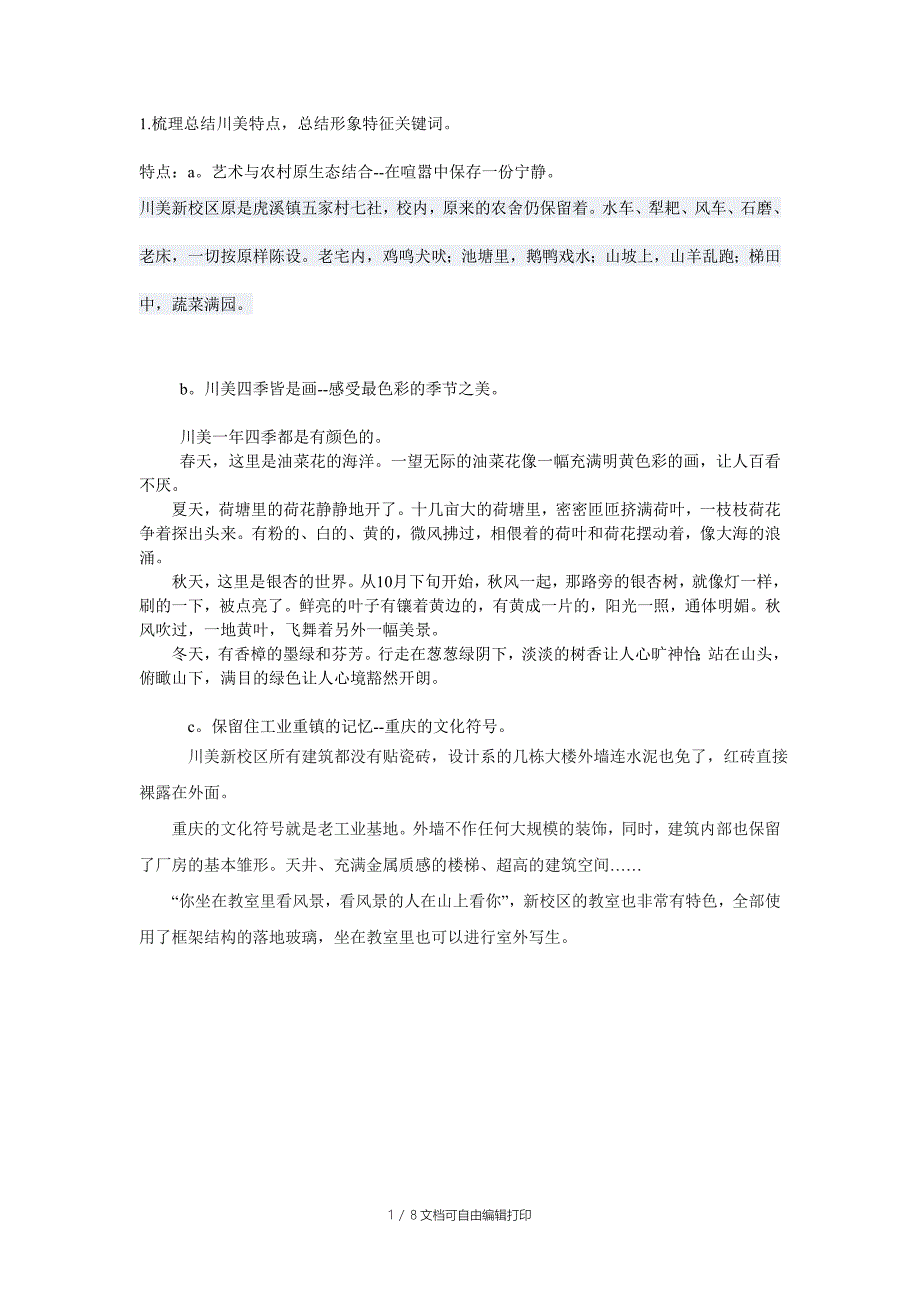 1.梳理总结川美特点，总结形象特征关键词。

特点：a。艺术与农村原生态结合--在喧嚣中保存一份宁静。

川美新校区原是虎溪镇五家村七社，校内，原来的农舍仍保留着。水车、犁耙、风车、石磨、老床，一切按原样陈设。老宅内，鸡鸣犬吠；池塘里，鹅鸭戏水；山坡上，山羊乱跑；梯田中，蔬菜满园。

b。川美四季皆是画--感受最色彩的季节之美。

川美一年四季都是有颜色的。

春天，这里是油菜花的海洋。一望无际的油菜花像一幅充满明黄色彩的画，让人百看不厌。

夏天，荷塘里的荷花静静地开了。十几亩大的荷塘里，密密匝匝挤满荷叶，一枝枝荷花争着探出头来。有粉的、白的、黄的，微风拂过，相偎着的荷叶和荷花摆动着，像大海的浪涌。

秋天，这里是银杏的世界。从10月下旬开始，秋风一起，那路旁的银杏树，就像灯一样，刷的一下，被点亮了。鲜亮的叶子有镶着黄边的，有黄成一片的，阳光一照，通体明媚。秋风吹过，一地黄叶，飞舞着另外一幅美景。

冬天，有香樟的墨绿和芬芳。行走在葱葱绿阴下，淡淡的树香让人心旷神怡；站在山头，俯瞰山下，满目的绿色让人心境豁然开朗。

c。保留住工业重镇的记忆--重庆的文化符号。

川美新校区所有建筑都没有贴瓷砖，设计系的几栋大楼外墙连水泥也免了，红砖直接裸露在外面。

重庆的文化符号就是老工业基地。外墙不作任何大规模的装饰，同时，建筑内部也保留了厂房的基本雏形。天井、充满金属质感的楼梯、超高的建筑空间……

“你坐在教室里看风景，看风景的人在山上看你”，新校区的教室也非常有特色，全部使用了框架结构的落地玻璃，坐在教室里也可以进行室外写生。

1 / 8 文档可自由编辑打印